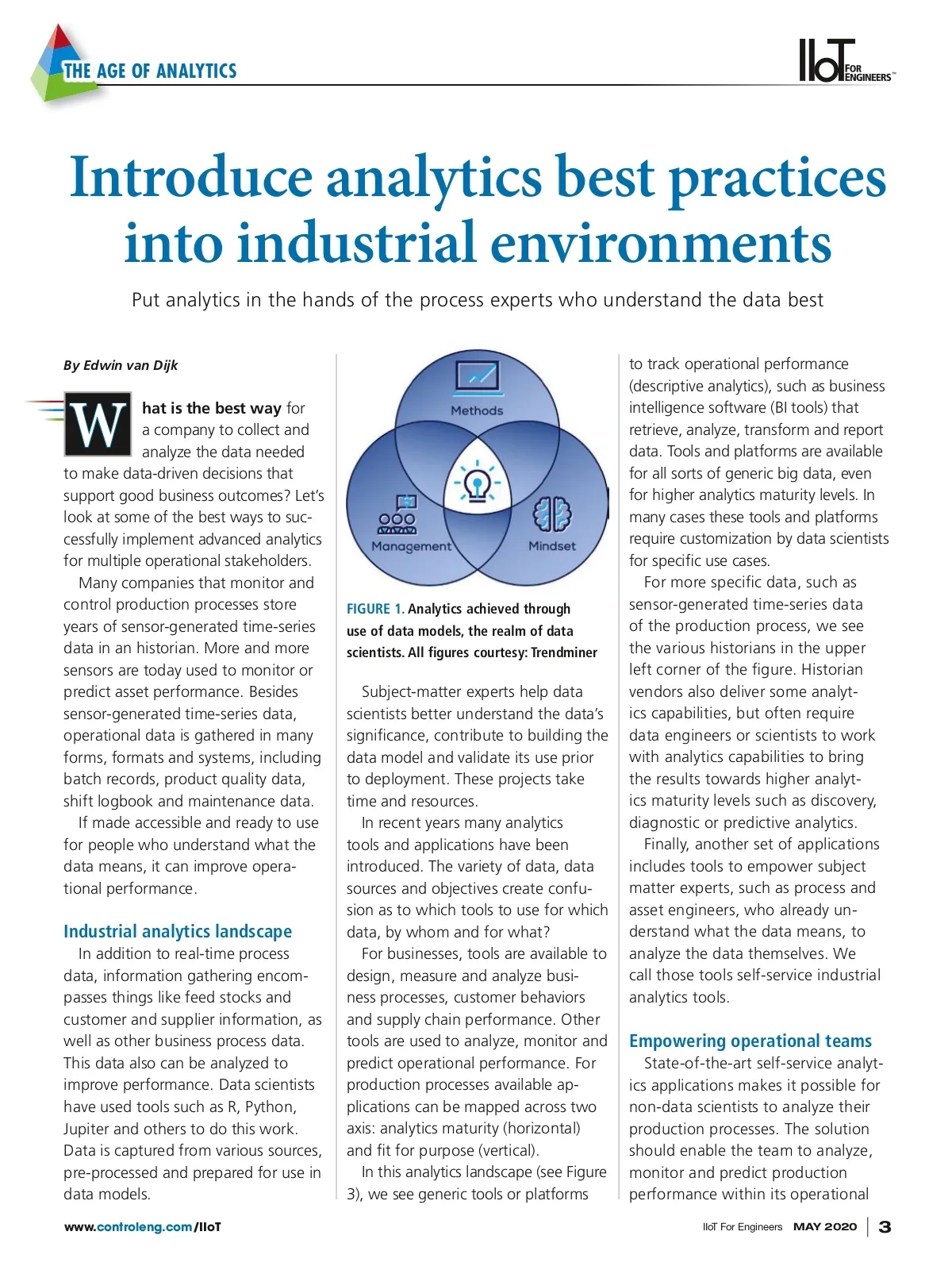 THE AGE OF ANALYTICS

IIoT FOR ENGINEERS™

Introduce analytics best practices into industrial environments

Put analytics in the hands of the process experts who understand the data best

By Edwin van Dijk

What is the best way for a company to collect and analyze the data needed to make data-driven decisions that support good business outcomes? Let's look at some of the best ways to successfully implement advanced analytics for multiple operational stakeholders.

Many companies that monitor and control production processes store years of sensor-generated time-series data in an historian. More and more sensors are today used to monitor or predict asset performance. Besides sensor-generated time-series data, operational data is gathered in many forms, formats and systems, including batch records, product quality data, shift logbook and maintenance data.

If made accessible and ready to use for people who understand what the data means, it can improve operational performance.

Industrial analytics landscape

In addition to real-time process data, information gathering encompasses things like feed stocks and customer and supplier information, as well as other business process data. This data also can be analyzed to improve performance. Data scientists have used tools such as R, Python, Jupiter and others to do this work. Data is captured from various sources, pre-processed and prepared for use in data models.

Methods

Management

Mindset

FIGURE 1. Analytics achieved through use of data models, the realm of data scientists. All figures courtesy: Trendminer

Subject-matter experts help data scientists better understand the data's significance, contribute to building the data model and validate its use prior to deployment. These projects take time and resources.

In recent years many analytics tools and applications have been introduced. The variety of data, data sources and objectives create confusion as to which tools to use for which data, by whom and for what?

For businesses, tools are available to design, measure and analyze business processes, customer behaviors and supply chain performance. Other tools are used to analyze, monitor and predict operational performance. For production processes available applications can be mapped across two axis: analytics maturity (horizontal) and fit for purpose (vertical).

In this analytics landscape (see Figure 3), we see generic tools or platforms

to track operational performance (descriptive analytics), such as business intelligence software (BI tools) that retrieve, analyze, transform and report data. Tools and platforms are available for all sorts of generic big data, even for higher analytics maturity levels. In many cases these tools and platforms require customization by data scientists for specific use cases.

For more specific data, such as sensor-generated time-series data of the production process, we see the various historians in the upper left corner of the figure. Historian vendors also deliver some analytics capabilities, but often require data engineers or scientists to work with analytics capabilities to bring the results towards higher analytics maturity levels such as discovery, diagnostic or predictive analytics.

Finally, another set of applications includes tools to empower subject matter experts, such as process and asset engineers, who already understand what the data means, to analyze the data themselves. We call those tools self-service industrial analytics tools.

Empowering operational teams

State-of-the-art self-service analytics applications makes it possible for non-data scientists to analyze their production processes. The solution should enable the team to analyze, monitor and predict production performance within its operational

www.controleng.com/IIoT

IIoT For Engineers MAY 2020 | 3